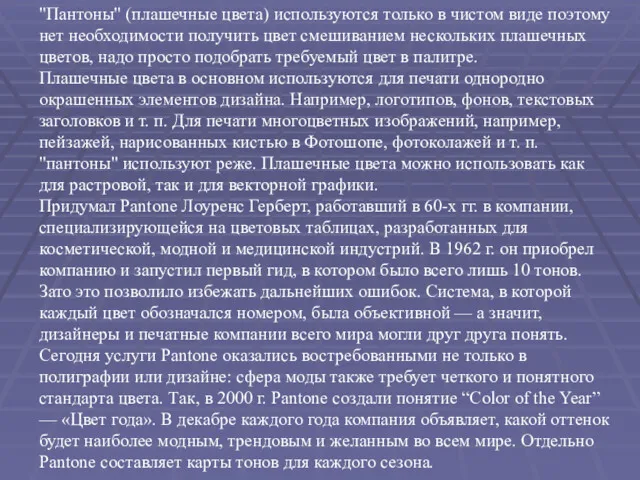 "Пантоны" (плашечные цвета) используются только в чистом виде поэтому нет необходимости получить цвет смешиванием нескольких плашечных цветов, надо просто подобрать требуемый цвет в палитре.
Плашечные цвета в основном используются для печати однородно окрашенных элементов дизайна. Например, логотипов, фонов, текстовых заголовков и т. п. Для печати многоцветных изображений, например, пейзажей, нарисованных кистью в Фотошопе, фотоколажей и т. п. "пантоны" используют реже. Плашечные цвета можно использовать как для растровой, так и для векторной графики.
Придумал Pantone Лоуренс Герберт, работавший в 60-х гг. в компании, специализирующейся на цветовых таблицах, разработанных для косметической, модной и медицинской индустрий. В 1962 г. он приобрел компанию и запустил первый гид, в котором было всего лишь 10 тонов. Зато это позволило избежать дальнейших ошибок. Система, в которой каждый цвет обозначался номером, была объективной — а значит, дизайнеры и печатные компании всего мира могли друг друга понять. Сегодня услуги Pantone оказались востребованными не только в полиграфии или дизайне: сфера моды также требует четкого и понятного стандарта цвета. Так, в 2000 г. Pantone создали понятие “Color of the Year” — «Цвет года». В декабре каждого года компания объявляет, какой оттенок будет наиболее модным, трендовым и желанным во всем мире. Отдельно Pantone составляет карты тонов для каждого сезона.